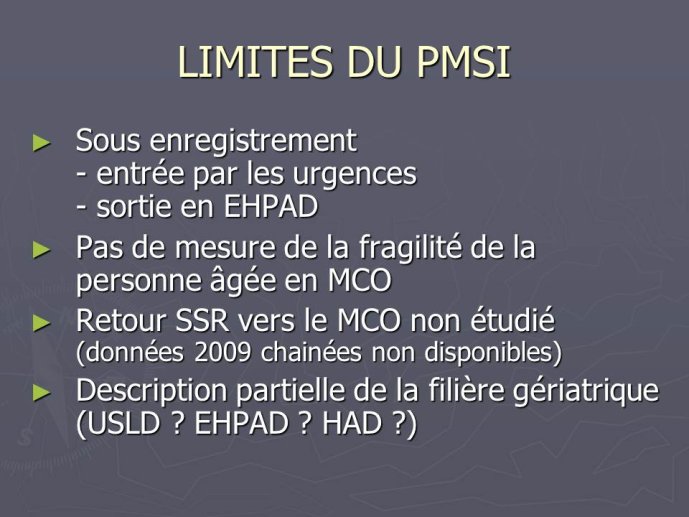 LIMITES DU PMSI

► Sous enregistrement
- entrée par les urgences
- sortie en EHPAD

► Pas de mesure de la fragilité de la personne âgée en MCO

► Retour SSR vers le MCO non étudié (données 2009 chainées non disponibles)

► Description partielle de la filière gériatrique (USLD ? EHPAD ? HAD ?)